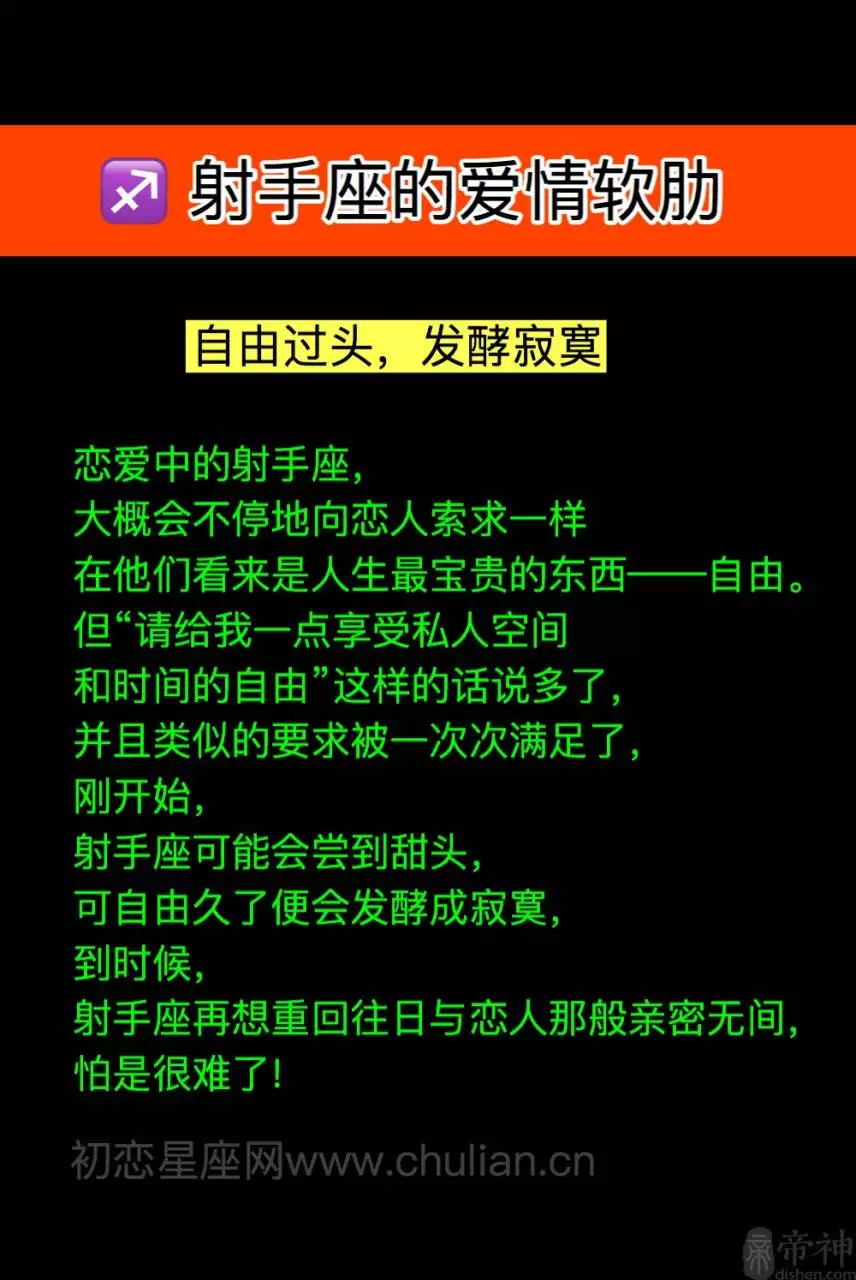 ♐ 射手座的爱情软肋

自由过头，发酵寂寞

恋爱中的射手座，
大概会不停地向恋人索求一样
在他们看来是人生最宝贵的东西——自由。
但“请给我一点享受私人空间
和时间的自由”这样的话说多了，
并且类似的要求被一次次满足了，
刚开始，
射手座可能会尝到甜头，
可自由久了便会发酵成寂寞，
到时候，
射手座再想重回往日与恋人那般亲密无间，
怕是很难了！

初恋星座网www.chulian.cn

帝神
dishen.com